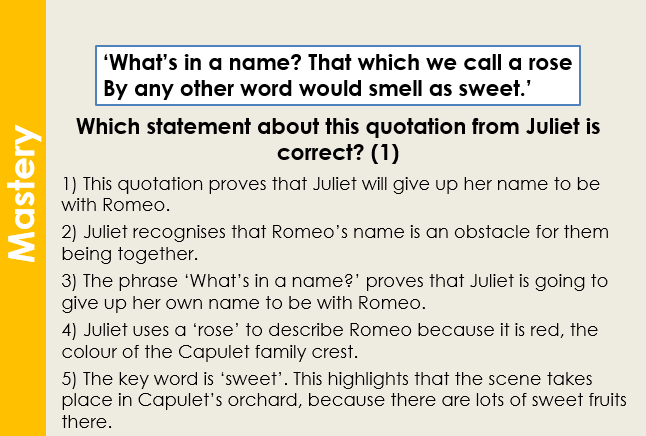 Mastery

'What's in a name? That which we call a rose
By any other word would smell as sweet.'

Which statement about this quotation from Juliet is correct? (1)

1) This quotation proves that Juliet will give up her name to be with Romeo.

2) Juliet recognises that Romeo's name is an obstacle for them being together.

3) The phrase 'What's in a name?' proves that Juliet is going to give up her own name to be with Romeo.

4) Juliet uses a 'rose' to describe Romeo because it is red, the colour of the Capulet family crest.

5) The key word is 'sweet'. This highlights that the scene takes place in Capulet's orchard, because there are lots of sweet fruits there.